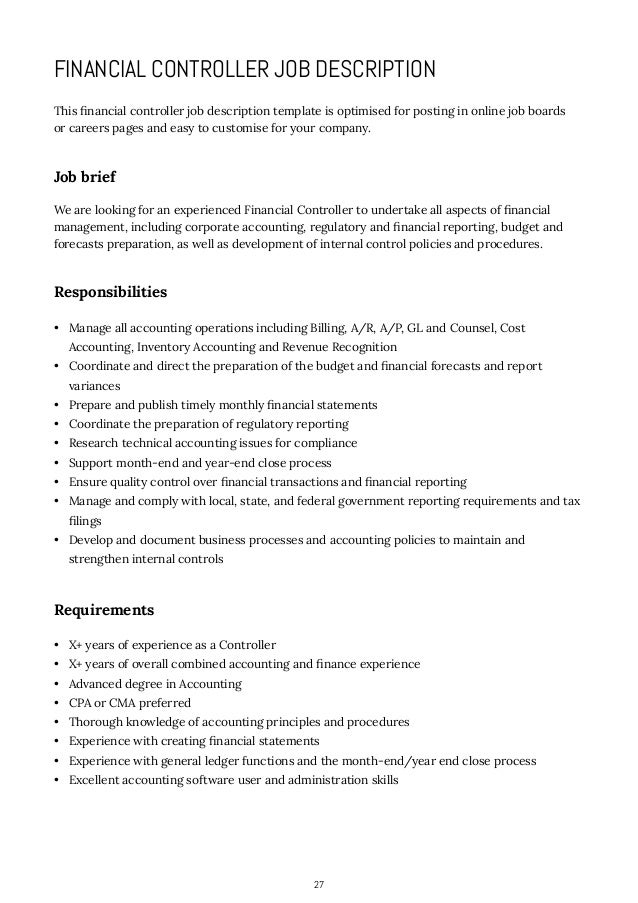 FINANCIAL CONTROLLER JOB DESCRIPTION

This financial controller job description template is optimised for posting in online job boards or careers pages and easy to customise for your company.

Job brief

We are looking for an experienced Financial Controller to undertake all aspects of financial management, including corporate accounting, regulatory and financial reporting, budget and forecasts preparation, as well as development of internal control policies and procedures.

Responsibilities

• Manage all accounting operations including Billing, A/R, A/P, GL and Counsel, Cost Accounting, Inventory Accounting and Revenue Recognition
• Coordinate and direct the preparation of the budget and financial forecasts and report variances
• Prepare and publish timely monthly financial statements
• Coordinate the preparation of regulatory reporting
• Research technical accounting issues for compliance
• Support month-end and year-end close process
• Ensure quality control over financial transactions and financial reporting
• Manage and comply with local, state, and federal government reporting requirements and tax filings
• Develop and document business processes and accounting policies to maintain and strengthen internal controls

Requirements

• X+ years of experience as a Controller
• X+ years of overall combined accounting and finance experience
• Advanced degree in Accounting
• CPA or CMA preferred
• Thorough knowledge of accounting principles and procedures
• Experience with creating financial statements
• Experience with general ledger functions and the month-end/year end close process
• Excellent accounting software user and administration skills

27